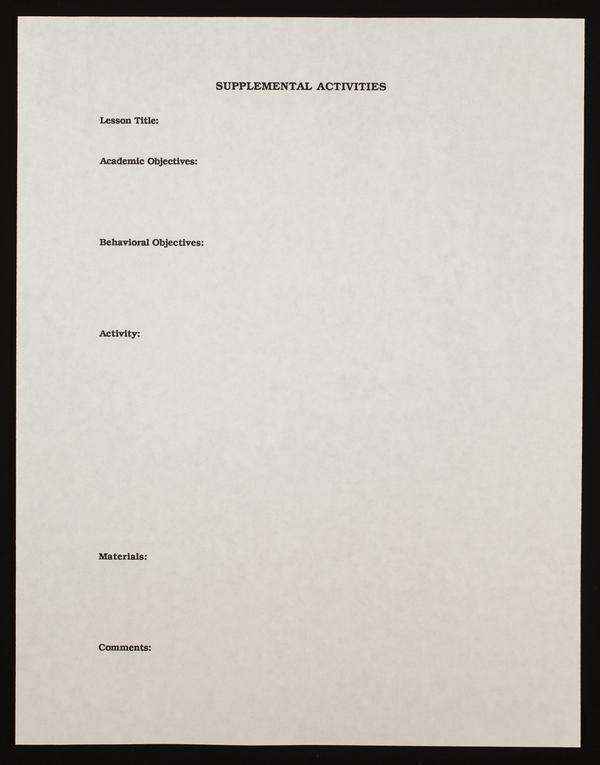 SUPPLEMENTAL ACTIVITIES

Lesson Title:

Academic Objectives:

Behavioral Objectives:

Activity:

Materials:

Comments: